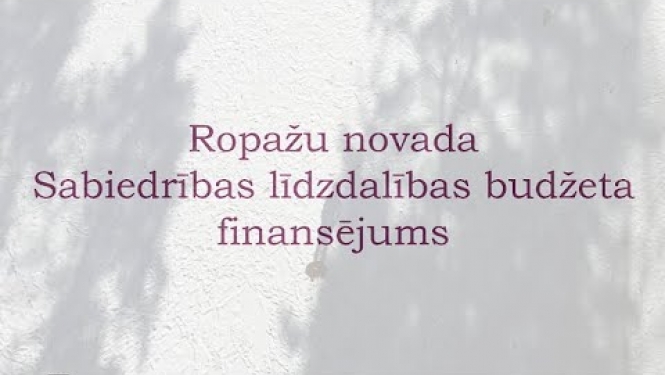 Ropažu novada
Sabiedrības līdzdalības budžeta
finansējums